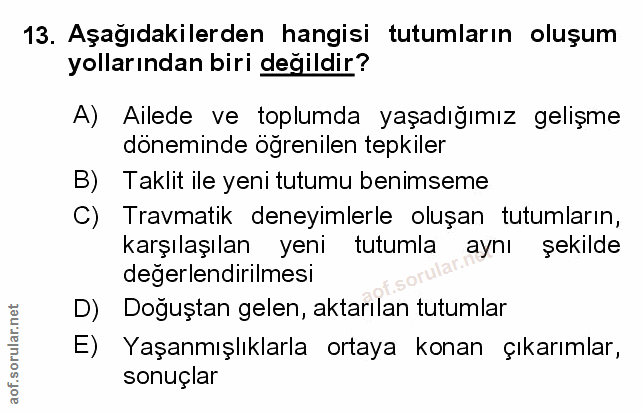 13. Aşağıdakilerden hangisi tutumların oluşum yollarından biri değildir?

A) Ailede ve toplumda yaşadığımız gelişme döneminde öğrenilen tepkiler

B) Taklit ile yeni tutumu benimseme

C) Travmatik deneyimlerle oluşan tutumların, karşılaşılan yeni tutumla aynı şekilde değerlendirilmesi

D) Doğuştan gelen, aktarılan tutumlar

E) Yaşanmışlıklarla ortaya konan çıkarımlar, sonuçlar

aof.sorular.net